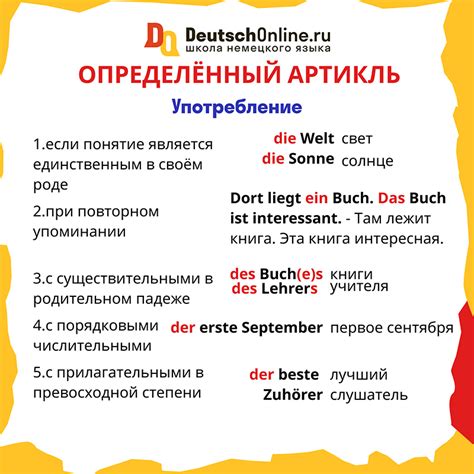 DO DeutschOnline.ru
школа немецкого языка

ОПРЕДЕЛЁННЫЙ АРТИКЛЬ

Употребление

1.если понятие является единственным в своём роде

die Welt свет
die Sonne солнце

2.при повторном упоминании

Dort liegt ein Buch. Das Buch ist interessant. - Там лежит книга. Эта книга интересная.

3.с существительными в родительном падеже

des Buch(e)s книги
des Lehrers учителя

4.с порядковыми числительными

der erste September первое сентября

5.с прилагательными в превосходной степени

der beste Zuhörer лучший слушатель